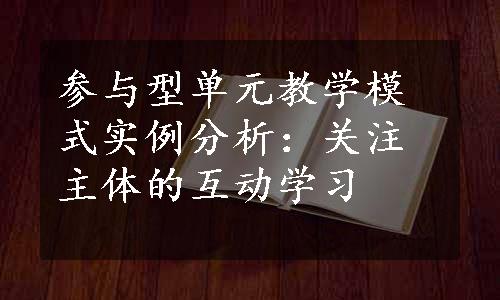 参与型单元教学模式实例分析：关注主体的互动学习